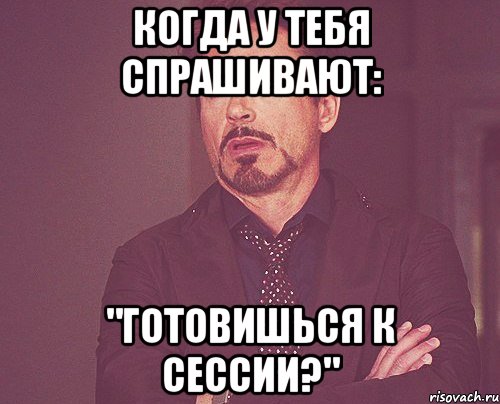 КОГДА У ТЕБЯ СПРАШИВАЮТ:

"ГОТОВИШЬСЯ К СЕССИИ?"

risovach.ru